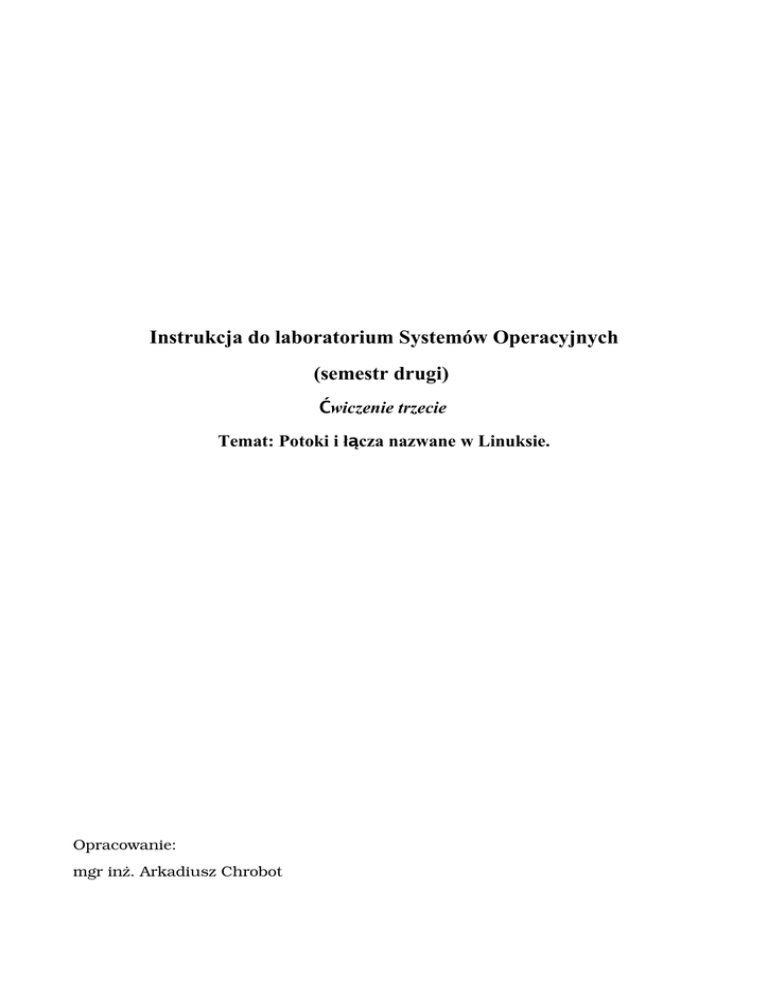 Instrukcja do laboratorium Systemów Operacyjnych

(semestr drugi)

Ćwiczenie trzecie

Temat: Potoki i łącza nazwane w Linuksie.

Opracowanie:

mgr inż. Arkadiusz Chrobot